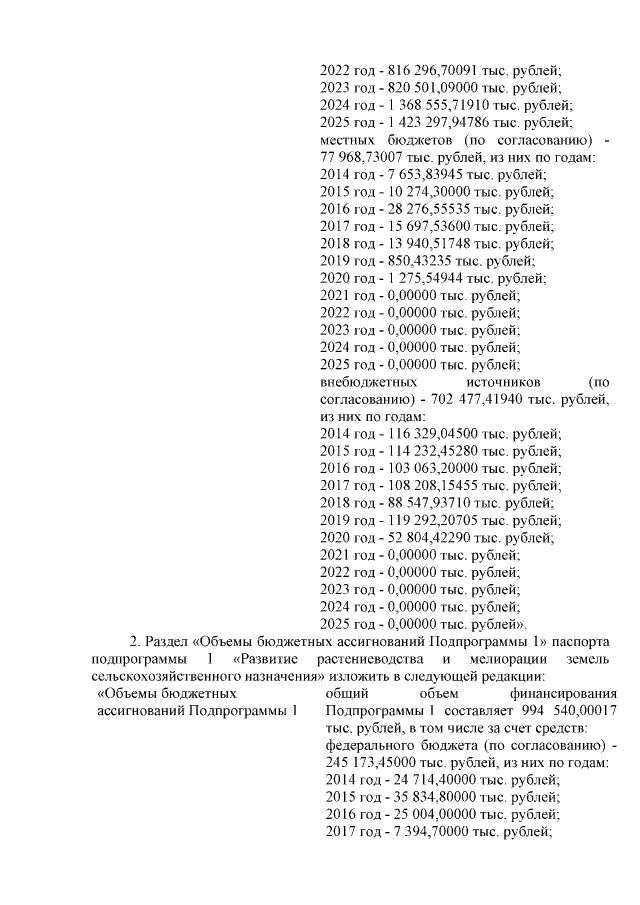 2022 год - 816 296,70091 тыс. рублей;
2023 год - 820 501,09000 тыс. рублей;
2024 год - 1 368 555,71910 тыс. рублей;
2025 год - 1 423 297,94786 тыс. рублей;
местных бюджетов (по согласованию) - 77 968,73007 тыс. рублей, из них по годам:
2014 год - 7 653,83945 тыс. рублей;
2015 год - 10 274,30000 тыс. рублей;
2016 год - 28 276,55535 тыс. рублей;
2017 год - 15 697,53600 тыс. рублей;
2018 год - 13 940,51748 тыс. рублей;
2019 год - 850,43235 тыс. рублей;
2020 год - 1 275,54944 тыс. рублей;
2021 год - 0,00000 тыс. рублей;
2022 год - 0,00000 тыс. рублей;
2023 год - 0,00000 тыс. рублей;
2024 год - 0,00000 тыс. рублей;
2025 год - 0,00000 тыс. рублей;
внебюджетных источников (по согласованию) - 702 477,41940 тыс. рублей, из них по годам:
2014 год - 116 329,04500 тыс. рублей;
2015 год - 114 232,45280 тыс. рублей;
2016 год - 103 063,20000 тыс. рублей;
2017 год - 108 208,15455 тыс. рублей;
2018 год - 88 547,93710 тыс. рублей;
2019 год - 119 292,20705 тыс. рублей;
2020 год - 52 804,42290 тыс. рублей;
2021 год - 0,00000 тыс. рублей;
2022 год - 0,00000 тыс. рублей;
2023 год - 0,00000 тыс. рублей;
2024 год - 0,00000 тыс. рублей;
2025 год - 0,00000 тыс. рублей».

2. Раздел «Объемы бюджетных ассигнований Подпрограммы 1» паспорта подпрограммы 1 «Развитие растениеводства и мелиорации земель сельскохозяйственного назначения» изложить в следующей редакции:

«Объемы бюджетных ассигнований Подпрограммы 1

общий объем финансирования Подпрограммы 1 составляет 994 540,00017 тыс. рублей, в том числе за счет средств:
федерального бюджета (по согласованию) - 245 173,45000 тыс. рублей, из них по годам:
2014 год - 24 714,40000 тыс. рублей;
2015 год - 35 834,80000 тыс. рублей;
2016 год - 25 004,00000 тыс. рублей;
2017 год - 7 394,70000 тыс. рублей;